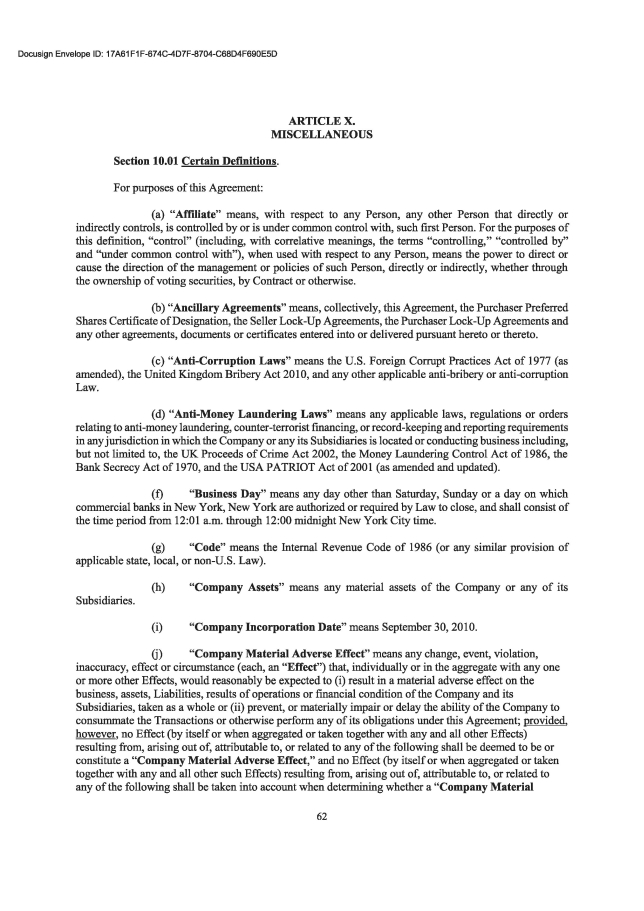 Docusign Envelope ID: 17A61F1F-674C-4D7F-8704-C68D4F690E5D

ARTICLE X.
MISCELLANEOUS

Section 10.01 Certain Definitions.

For purposes of this Agreement:

(a) "Affiliate" means, with respect to any Person, any other Person that directly or indirectly controls, is controlled by or is under common control with, such first Person. For the purposes of this definition, "control" (including, with correlative meanings, the terms "controlling," "controlled by" and "under common control with"), when used with respect to any Person, means the power to direct or cause the direction of the management or policies of such Person, directly or indirectly, whether through the ownership of voting securities, by Contract or otherwise.

(b) "Ancillary Agreements" means, collectively, this Agreement, the Purchaser Preferred Shares Certificate of Designation, the Seller Lock-Up Agreements, the Purchaser Lock-Up Agreements and any other agreements, documents or certificates entered into or delivered pursuant hereto or thereto.

(c) "Anti-Corruption Laws" means the U.S. Foreign Corrupt Practices Act of 1977 (as amended), the United Kingdom Bribery Act 2010, and any other applicable anti-bribery or anti-corruption Law.

(d) "Anti-Money Laundering Laws" means any applicable laws, regulations or orders relating to anti-money laundering, counter-terrorist financing, or record-keeping and reporting requirements in any jurisdiction in which the Company or any its Subsidiaries is located or conducting business including, but not limited to, the UK Proceeds of Crime Act 2002, the Money Laundering Control Act of 1986, the Bank Secrecy Act of 1970, and the USA PATRIOT Act of 2001 (as amended and updated).

(f) "Business Day" means any day other than Saturday, Sunday or a day on which commercial banks in New York, New York are authorized or required by Law to close, and shall consist of the time period from 12:01 a.m. through 12:00 midnight New York City time.

(g) "Code" means the Internal Revenue Code of 1986 (or any similar provision of applicable state, local, or non-U.S. Law).

(h) "Company Assets" means any material assets of the Company or any of its Subsidiaries.

(i) "Company Incorporation Date" means September 30, 2010.

(j) "Company Material Adverse Effect" means any change, event, violation, inaccuracy, effect or circumstance (each, an "Effect") that, individually or in the aggregate with any one or more other Effects, would reasonably be expected to (i) result in a material adverse effect on the business, assets, Liabilities, results of operations or financial condition of the Company and its Subsidiaries, taken as a whole or (ii) prevent, or materially impair or delay the ability of the Company to consummate the Transactions or otherwise perform any of its obligations under this Agreement; provided, however, no Effect (by itself or when aggregated or taken together with any and all other Effects) resulting from, arising out of, attributable to, or related to any of the following shall be deemed to be or constitute a "Company Material Adverse Effect," and no Effect (by itself or when aggregated or taken together with any and all other such Effects) resulting from, arising out of, attributable to, or related to any of the following shall be taken into account when determining whether a "Company Material

62